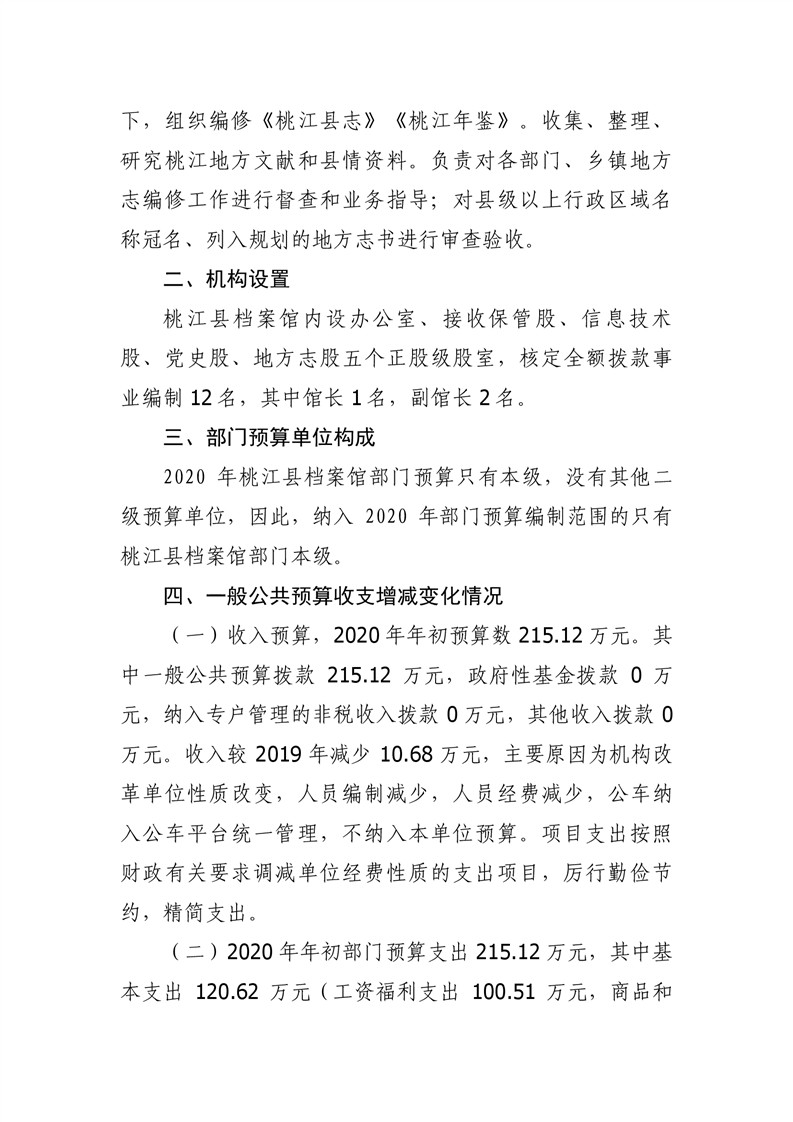 下，组织编修《桃江县志》《桃江年鉴》。收集、整理、研究桃江地方文献和县情资料。负责对各部门、乡镇地方志编修工作进行督查和业务指导；对县级以上行政区域名称冠名、列入规划的地方志书进行审查验收。

二、机构设置

桃江县档案馆内设办公室、接收保管股、信息技术股、党史股、地方志股五个正股级股室，核定全额拨款事业编制 12 名，其中馆长 1 名，副馆长 2 名。

三、部门预算单位构成

2020 年桃江县档案馆部门预算只有本级，没有其他二级预算单位，因此，纳入 2020 年部门预算编制范围的只有桃江县档案馆部门本级。

四、一般公共预算收支增减变化情况

（一）收入预算，2020 年年初预算数 215.12 万元。其中一般公共预算拨款 215.12 万元，政府性基金拨款 0 万元，纳入专户管理的非税收入拨款 0 万元，其他收入拨款 0 万元。收入较 2019 年减少 10.68 万元，主要原因为机构改革单位性质改变，人员编制减少，人员经费减少，公车纳入公车平台统一管理，不纳入本单位预算。项目支出按照财政有关要求调减单位经费性质的支出项目，厉行勤俭节约，精简支出。

（二）2020 年年初部门预算支出 215.12 万元，其中基本支出 120.62 万元（工资福利支出 100.51 万元，商品和